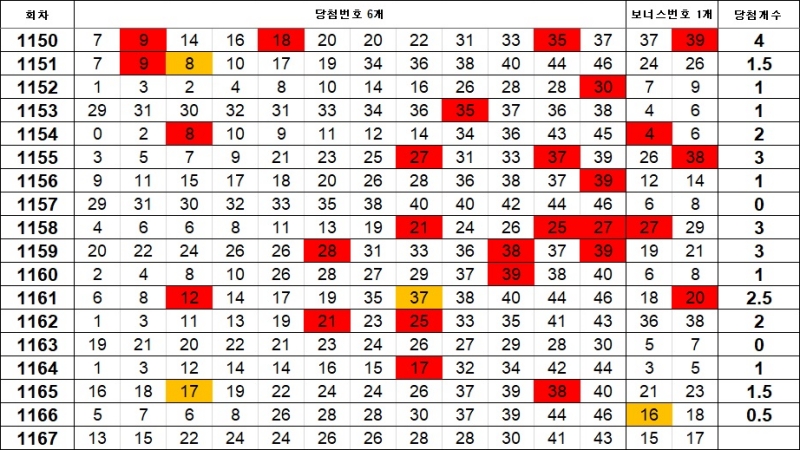 | 회차 | 당첨번호 6개 | | | | | | | | | | | | 보너스번호 1개 | | 당첨개수 |
|---|---|---|---|---|---|---|---|---|---|---|---|---|---|---|---|
| 1150 | 7 | 9 | 14 | 16 | 18 | 20 | 20 | 22 | 31 | 33 | 35 | 37 | 37 | 39 | 4 |
| 1151 | 7 | 9 | 8 | 10 | 17 | 19 | 34 | 36 | 38 | 40 | 44 | 46 | 24 | 26 | 1.5 |
| 1152 | 1 | 3 | 2 | 4 | 8 | 10 | 14 | 16 | 26 | 28 | 28 | 30 | 7 | 9 | 1 |
| 1153 | 29 | 31 | 30 | 32 | 31 | 33 | 34 | 36 | 35 | 37 | 36 | 38 | 4 | 6 | 1 |
| 1154 | 0 | 2 | 8 | 10 | 9 | 11 | 12 | 14 | 34 | 36 | 43 | 45 | 4 | 6 | 2 |
| 1155 | 3 | 5 | 7 | 9 | 21 | 23 | 25 | 27 | 31 | 33 | 37 | 39 | 26 | 38 | 3 |
| 1156 | 9 | 11 | 15 | 17 | 18 | 20 | 26 | 28 | 36 | 38 | 37 | 39 | 12 | 14 | 1 |
| 1157 | 29 | 31 | 30 | 32 | 33 | 35 | 38 | 40 | 40 | 42 | 44 | 46 | 6 | 8 | 0 |
| 1158 | 4 | 6 | 6 | 8 | 11 | 13 | 19 | 21 | 24 | 26 | 25 | 27 | 27 | 29 | 3 |
| 1159 | 20 | 22 | 24 | 26 | 26 | 28 | 31 | 33 | 36 | 38 | 37 | 39 | 19 | 21 | 3 |
| 1160 | 2 | 4 | 8 | 10 | 26 | 28 | 27 | 29 | 37 | 39 | 38 | 40 | 6 | 8 | 1 |
| 1161 | 6 | 8 | 12 | 14 | 17 | 19 | 35 | 37 | 38 | 40 | 44 | 46 | 18 | 20 | 2.5 |
| 1162 | 1 | 3 | 11 | 13 | 19 | 21 | 23 | 25 | 33 | 35 | 41 | 43 | 36 | 38 | 2 |
| 1163 | 19 | 21 | 20 | 22 | 21 | 23 | 24 | 26 | 27 | 29 | 28 | 30 | 5 | 7 | 0 |
| 1164 | 1 | 3 | 12 | 14 | 14 | 16 | 15 | 17 | 32 | 34 | 42 | 44 | 3 | 5 | 1 |
| 1165 | 16 | 18 | 17 | 19 | 22 | 24 | 24 | 26 | 37 | 39 | 38 | 40 | 21 | 23 | 1.5 |
| 1166 | 5 | 7 | 6 | 8 | 26 | 28 | 28 | 30 | 37 | 39 | 44 | 46 | 16 | 18 | 0.5 |
| 1167 | 13 | 15 | 22 | 24 | 24 | 26 | 26 | 28 | 28 | 30 | 41 | 43 | 15 | 17 | |